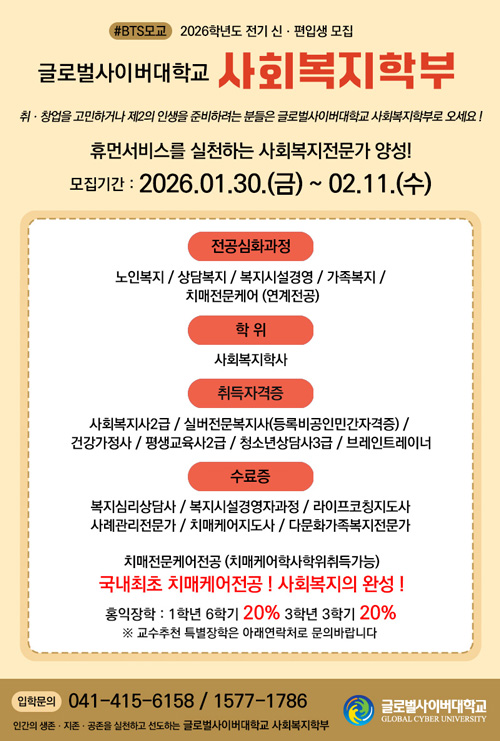 #BTS모교 2026학년도 전기 신 · 편입생 모집

글로벌사이버대학교 사회복지학부

취 · 창업을 고민하거나 제2의 인생을 준비하려는 분들은 글로벌사이버대학교 사회복지학부로 오세요 !

휴먼서비스를 실천하는 사회복지전문가 양성!

모집기간 : 2026.01.30.(금) ~ 02.11.(수)

전공심화과정

노인복지 / 상담복지 / 복지시설경영 / 가족복지 / 치매전문케어 (연계전공)

학 위

사회복지학사

취득자격증

사회복지사2급 / 실버전문복지사(등록비공인민간자격증) / 건강가정사 / 평생교육사2급 / 청소년상담사3급 / 브레인트레이너

수료증

복지심리상담사 / 복지시설경영자과정 / 라이프코칭지도사 사례관리전문가 / 치매케어지도사 / 다문화가족복지전문가

치매전문케어전공 (치매케어학사학위취득가능)

국내최초 치매케어전공 ! 사회복지의 완성 !

홍익장학 : 1학년 6학기 20% 3학년 3학기 20%

※ 교수추천 특별장학은 아래연락처로 문의바랍니다

입학문의 041-415-6158 / 1577-1786

인간의 생존 · 지존 · 공존을 실천하고 선도하는 글로벌사이버대학교 사회복지학부

글로벌사이버대학교 GLOBAL CYBER UNIVERSITY